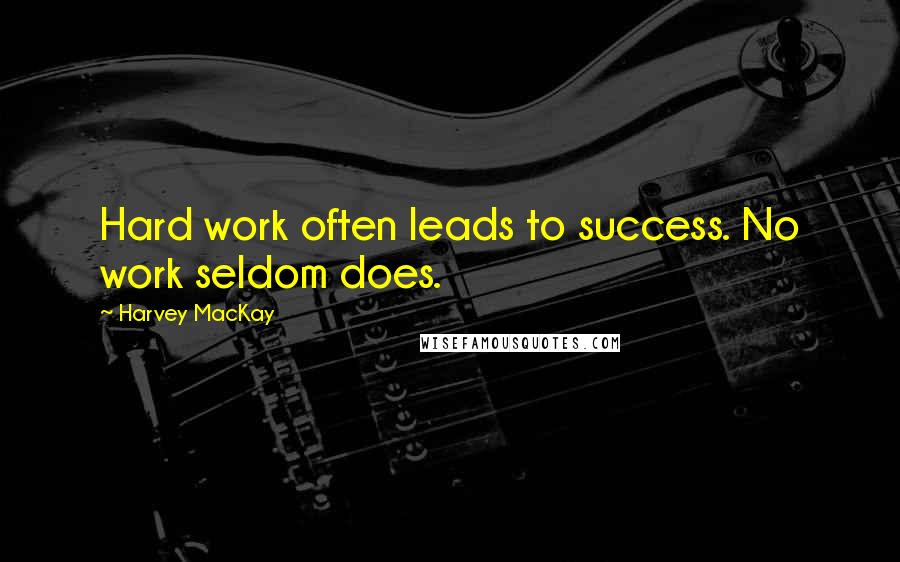 Hard work often leads to success. No work seldom does.

~ Harvey MacKay

WISEFAMOUSQUOTES.COM